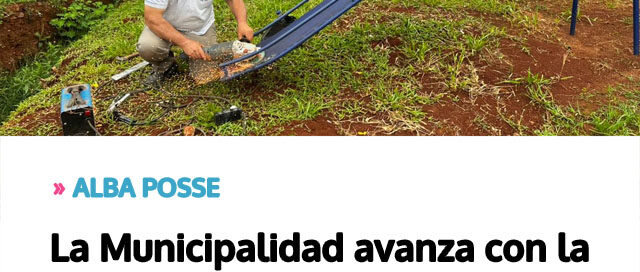 » ALBA POSSE

La Municipalidad avanza con la